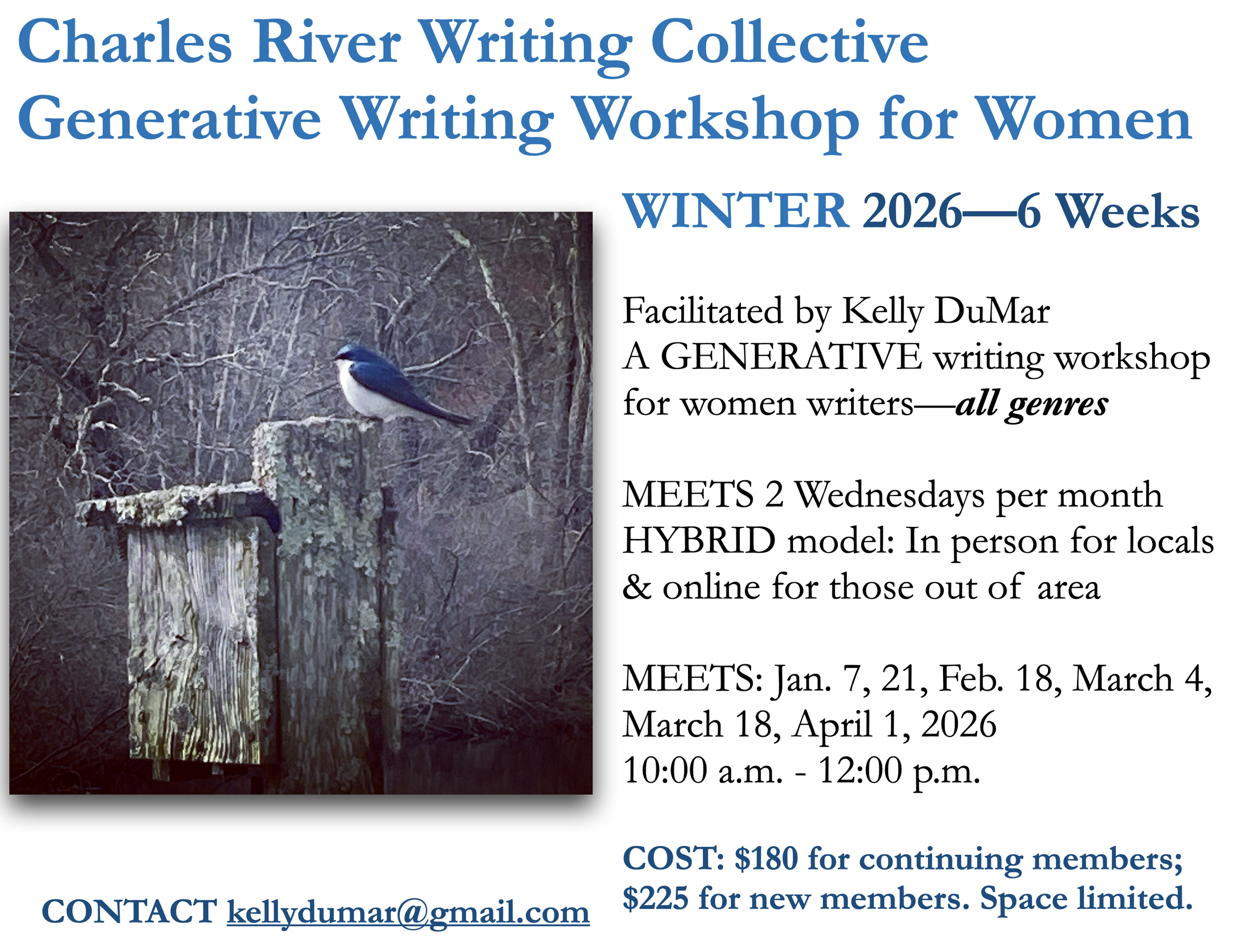 Charles River Writing Collective
Generative Writing Workshop for Women

WINTER 2026—6 Weeks

Facilitated by Kelly DuMar
A GENERATIVE writing workshop for women writers—all genres

MEETS 2 Wednesdays per month
HYBRID model: In person for locals & online for those out of area

MEETS: Jan. 7, 21, Feb. 18, March 4, March 18, April 1, 2026
10:00 a.m. - 12:00 p.m.

COST: $180 for continuing members; $225 for new members. Space limited.

CONTACT kellydumar@gmail.com